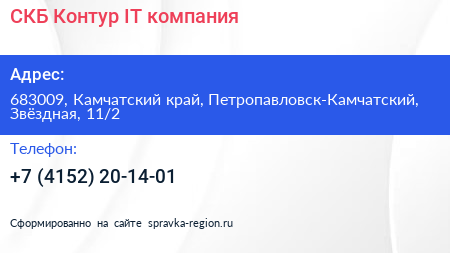 СКБ Контур IT компания

Адрес:

683009, Камчатский край, Петропавловск-Камчатский, Звёздная, 11/2

Телефон:

+7 (4152) 20-14-01

Сформированно на сайте spravka-region.ru